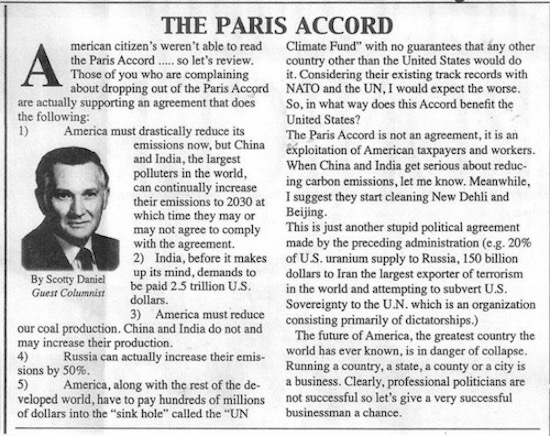 THE PARIS ACCORD

American citizen's weren't able to read the Paris Accord ..... so let's review. Those of you who are complaining about dropping out of the Paris Accord are actually supporting an agreement that does the following:

1) America must drastically reduce its emissions now, but China and India, the largest polluters in the world, can continually increase their emissions to 2030 at which time they may or may not agree to comply with the agreement.

By Scotty Daniel
Guest Columnist

2) India, before it makes up its mind, demands to be paid 2.5 trillion U.S. dollars.

3) America must reduce our coal production. China and India do not and may increase their production.

4) Russia can actually increase their emissions by 50%.

5) America, along with the rest of the developed world, have to pay hundreds of millions of dollars into the "sink hole" called the "UN Climate Fund" with no guarantees that any other country other than the United States would do it. Considering their existing track records with NATO and the UN, I would expect the worse. So, in what way does this Accord benefit the United States?

The Paris Accord is not an agreement, it is an exploitation of American taxpayers and workers. When China and India get serious about reducing carbon emissions, let me know. Meanwhile, I suggest they start cleaning New Dehli and Beijing.

This is just another stupid political agreement made by the preceding administration (e.g. 20% of U.S. uranium supply to Russia, 150 billion dollars to Iran the largest exporter of terrorism in the world and attempting to subvert U.S. Sovereignty to the U.N. which is an organization consisting primarily of dictatorships.)

The future of America, the greatest country the world has ever known, is in danger of collapse. Running a country, a state, a county or a city is a business. Clearly, professional politicians are not successful so let's give a very successful businessman a chance.